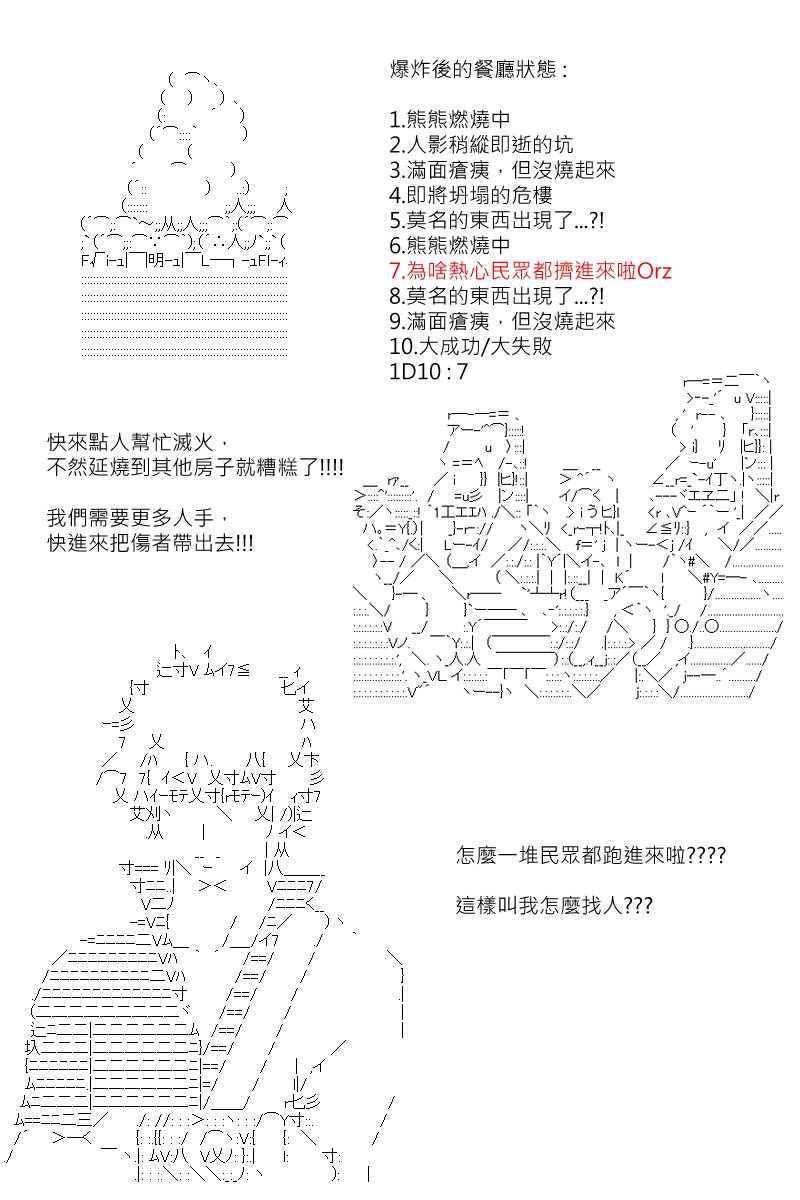 爆炸後的餐廳狀態：

1.熊熊燃燒中
2.人影稍縱即逝的坑
3.滿面瘡痍，但沒燒起來
4.即將坍塌的危樓
5.莫名的東西出現了...?!
6.熊熊燃燒中
7.為啥熱心民眾都擠進來啦Orz
8.莫名的東西出現了...?!
9.滿面瘡痍，但沒燒起來
10.大成功/大失敗
1D10 : 7

快來點人幫忙滅火，
不然延燒到其他房子就糟糕了!!!!

我們需要更多人手，
快進來把傷者帶出去!!!

怎麼一堆民眾都跑進來啦????

這樣叫我怎麼找人???